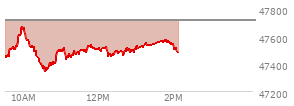 47800
47600
47400
47200
10AM
12PM
2PM